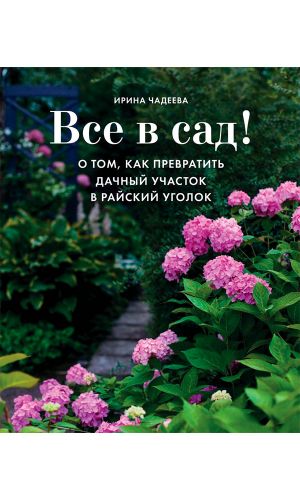 ИРИНА ЧАДЕЕВА

Все в сад!

О ТОМ, КАК ПРЕВРАТИТЬ ДАЧНЫЙ УЧАСТОК В РАЙСКИЙ УГОЛОК